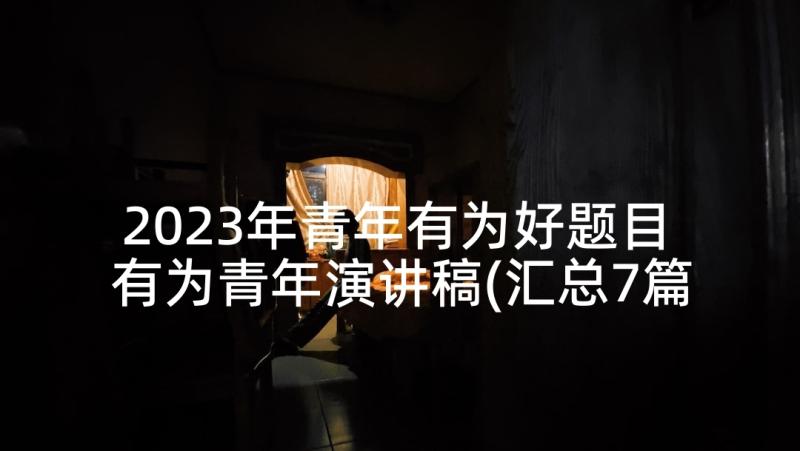 2023年青年有为好题目
有为青年演讲稿(汇总7篇